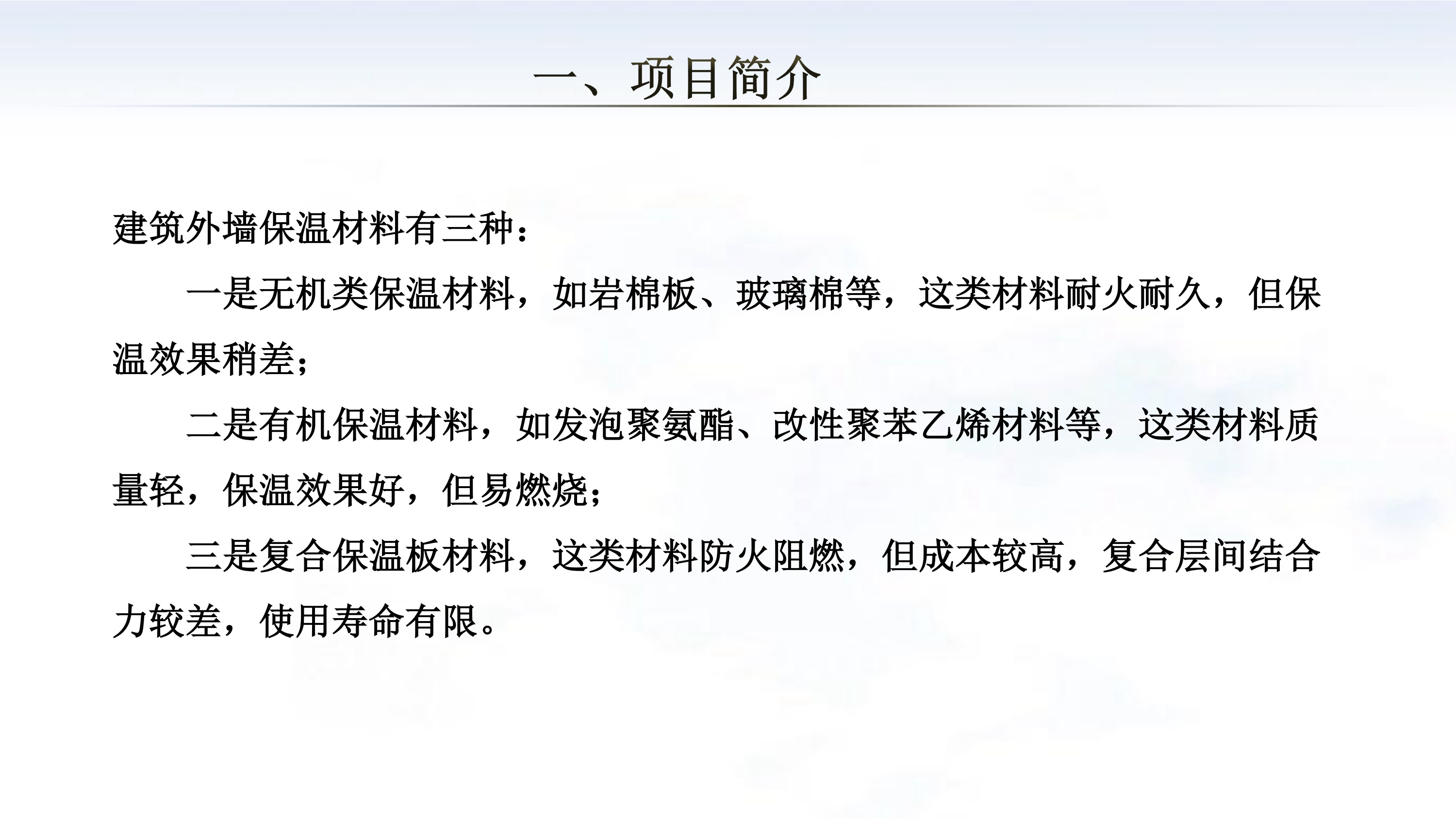 一、项目简介

建筑外墙保温材料有三种：

一是无机类保温材料，如岩棉板、玻璃棉等，这类材料耐火耐久，但保温效果稍差；

二是有机保温材料，如发泡聚氨酯、改性聚苯乙烯材料等，这类材料质量轻，保温效果好，但易燃烧；

三是复合保温板材料，这类材料防火阻燃，但成本较高，复合层间结合力较差，使用寿命有限。